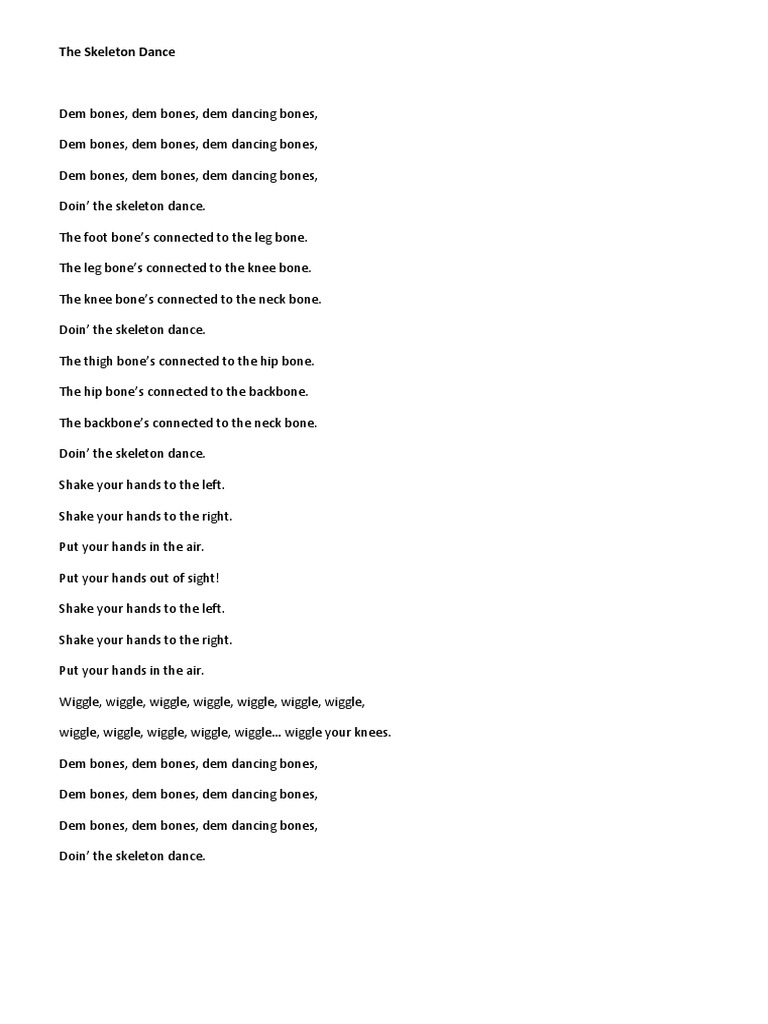 The Skeleton Dance

Dem bones, dem bones, dem dancing bones,

Dem bones, dem bones, dem dancing bones,

Dem bones, dem bones, dem dancing bones,

Doin' the skeleton dance.

The foot bone's connected to the leg bone.

The leg bone's connected to the knee bone.

The knee bone's connected to the neck bone.

Doin' the skeleton dance.

The thigh bone's connected to the hip bone.

The hip bone's connected to the backbone.

The backbone's connected to the neck bone.

Doin' the skeleton dance.

Shake your hands to the left.

Shake your hands to the right.

Put your hands in the air.

Put your hands out of sight!

Shake your hands to the left.

Shake your hands to the right.

Put your hands in the air.

Wiggle, wiggle, wiggle, wiggle, wiggle, wiggle, wiggle,

wiggle, wiggle, wiggle, wiggle, wiggle... wiggle your knees.

Dem bones, dem bones, dem dancing bones,

Dem bones, dem bones, dem dancing bones,

Dem bones, dem bones, dem dancing bones,

Doin' the skeleton dance.